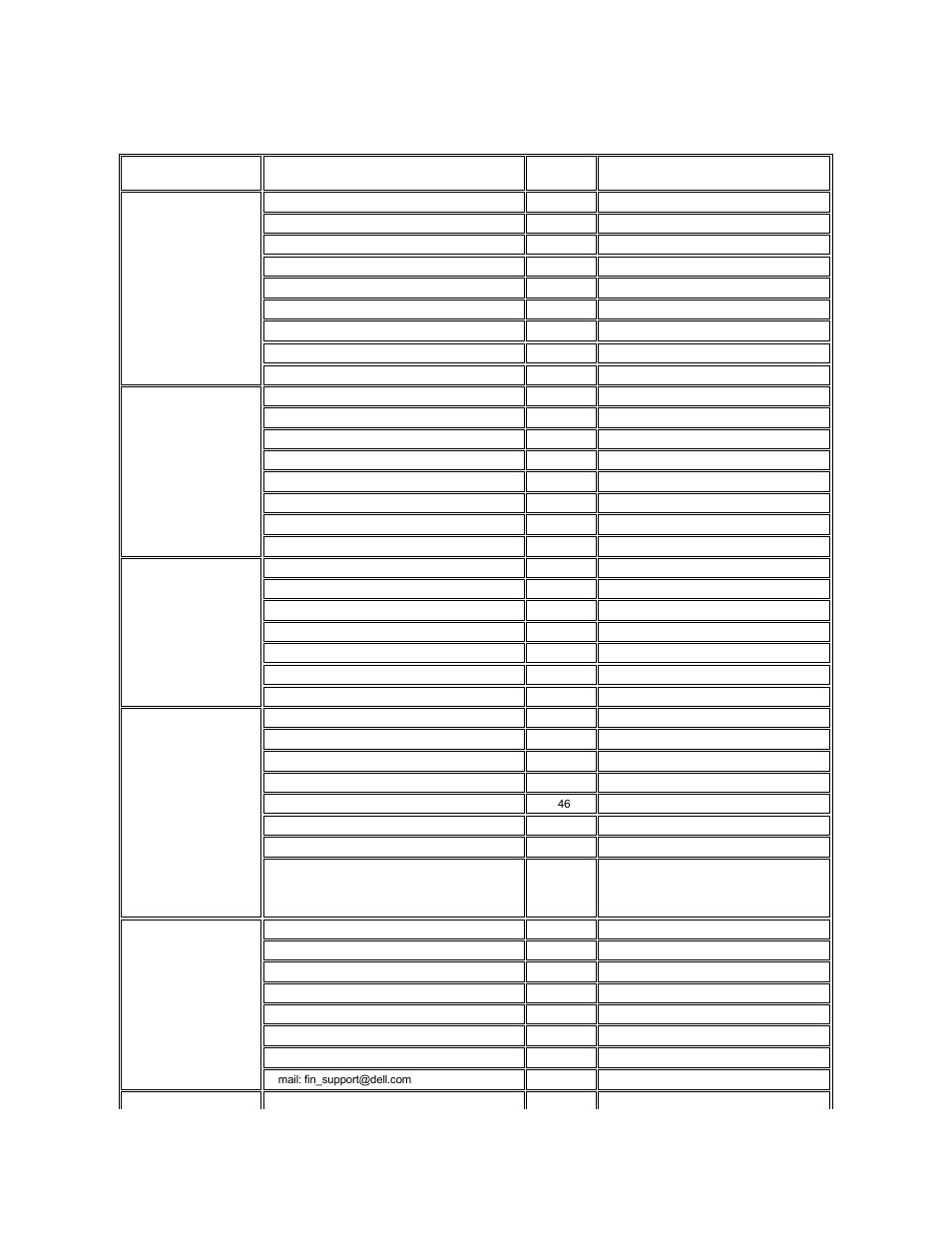 46

mail: fin_support@dell.com